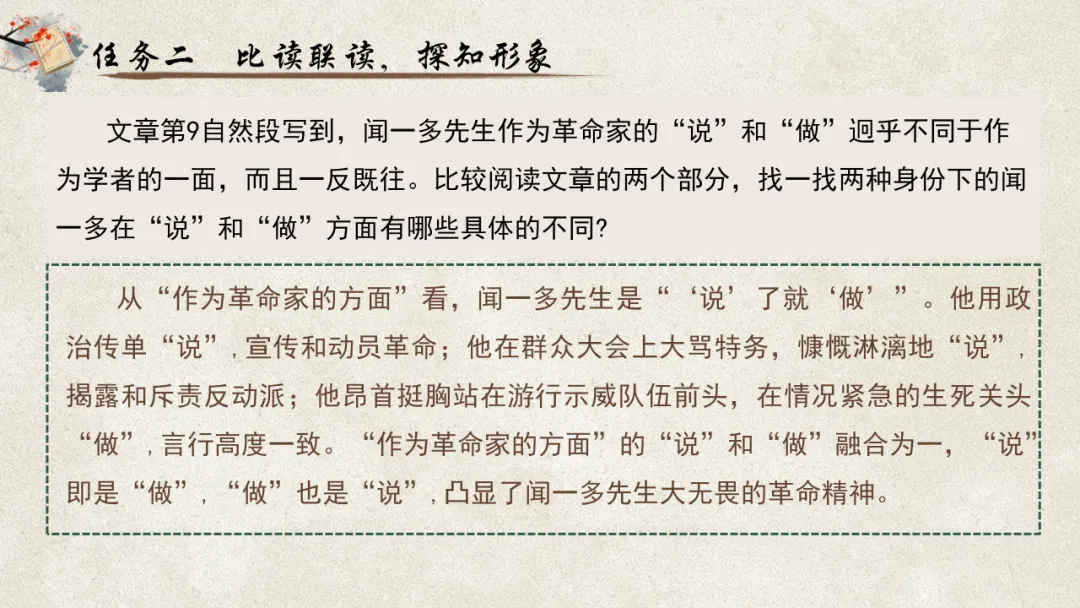 任务二 比读联读，探知形象

文章第9自然段写到，闻一多先生作为革命家的“说”和“做”迥乎不同于作为学者的一面，而且一反既往。比较阅读文章的两个部分，找一找两种身份下的闻一多在“说”和“做”方面有哪些具体的不同?

从“作为革命家的方面”看，闻一多先生是“‘说’了就‘做’”。他用政治传单“说”，宣传和动员革命；他在群众大会上大骂特务，慷慨淋漓地“说”，揭露和斥责反动派；他昂首挺胸站在游行示威队伍前头，在情况紧急的生死关头“做”，言行高度一致。“作为革命家的方面”的“说”和“做”融合为一，“说”即是“做”，“做”也是“说”，凸显了闻一多先生大无畏的革命精神。